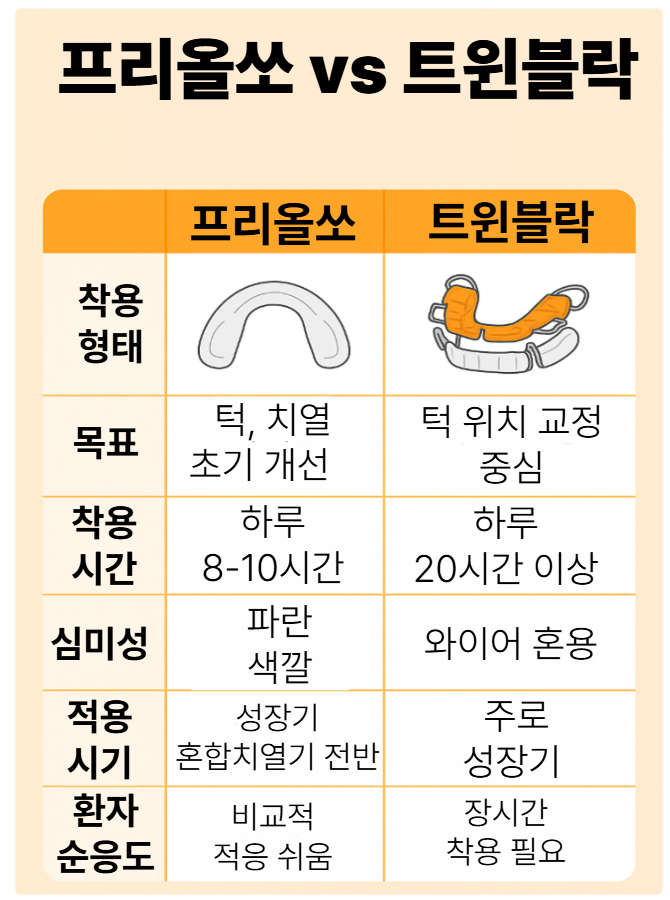 프리올쏘 vs 트윈블락

| | 프리올쏘 | 트윈블락 |
|---|---|---|
| 착용 형태 | | |
| 목표 | 턱, 치열 초기 개선 | 턱 위치 교정 중심 |
| 착용 시간 | 하루 8-10시간 | 하루 20시간 이상 |
| 심미성 | 파란 색깔 | 와이어 혼용 |
| 적용 시기 | 성장기 혼합치열기 전반 | 주로 성장기 |
| 환자 순응도 | 비교적 적응 쉬움 | 장시간 착용 필요 |